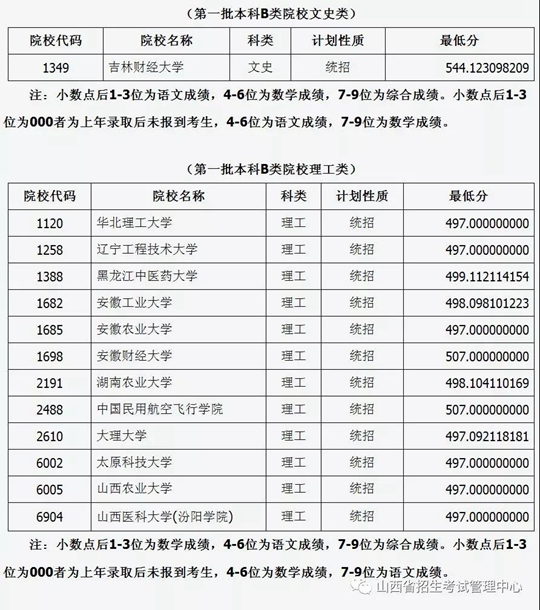 （第一批本科B类院校文史类）

| 院校代码 | 院校名称 | 科类 | 计划性质 | 最低分 |
|---|---|---|---|---|
| 1349 | 吉林财经大学 | 文史 | 统招 | 544.123098209 |

注：小数点后1-3位为语文成绩，4-6位为数学成绩，7-9位为综合成绩。小数点后1-3位为000者为上年录取后未报到考生，4-6位为语文成绩，7-9位为数学成绩。

（第一批本科B类院校理工类）

| 院校代码 | 院校名称 | 科类 | 计划性质 | 最低分 |
|---|---|---|---|---|
| 1120 | 华北理工大学 | 理工 | 统招 | 497.000000000 |
| 1258 | 辽宁工程技术大学 | 理工 | 统招 | 497.000000000 |
| 1388 | 黑龙江中医药大学 | 理工 | 统招 | 499.112114154 |
| 1682 | 安徽工业大学 | 理工 | 统招 | 498.098101223 |
| 1685 | 安徽农业大学 | 理工 | 统招 | 497.000000000 |
| 1698 | 安徽财经大学 | 理工 | 统招 | 507.000000000 |
| 2191 | 湖南农业大学 | 理工 | 统招 | 498.104110169 |
| 2488 | 中国民用航空飞行学院 | 理工 | 统招 | 507.000000000 |
| 2610 | 大理大学 | 理工 | 统招 | 497.092118181 |
| 6002 | 太原科技大学 | 理工 | 统招 | 497.000000000 |
| 6005 | 山西农业大学 | 理工 | 统招 | 497.000000000 |
| 6904 | 山西医科大学(汾阳学院) | 理工 | 统招 | 497.000000000 |

注：小数点后1-3位为数学成绩，4-6位为语文成绩，7-9位为综合成绩。小数点后1-3位为000者为上年录取后未报到考生，4-6位为数学成绩，7-9位为语文成绩。

山西省招生考试管理中心